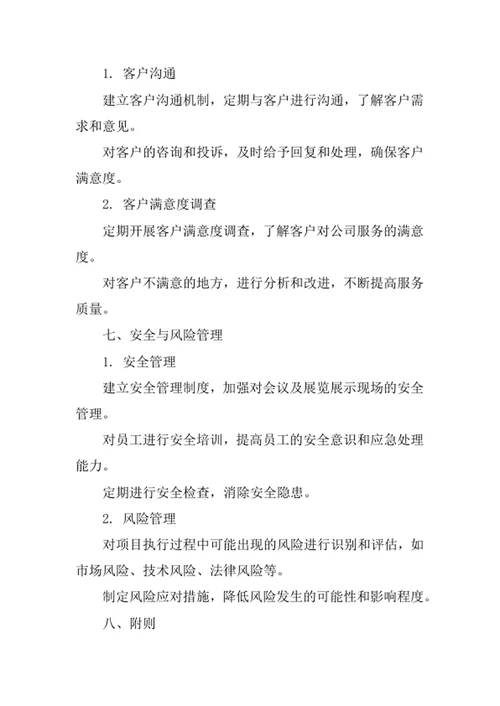 1. 客户沟通

建立客户沟通机制，定期与客户进行沟通，了解客户需求和意见。

对客户的咨询和投诉，及时给予回复和处理，确保客户满意度。

2. 客户满意度调查

定期开展客户满意度调查，了解客户对公司服务的满意度。

对客户不满意的地方，进行分析和改进，不断提高服务质量。

七、安全与风险管理

1. 安全管理

建立安全管理制度，加强对会议及展览展示现场的安全管理。

对员工进行安全培训，提高员工的安全意识和应急处理能力。

定期进行安全检查，消除安全隐患。

2. 风险管理

对项目执行过程中可能出现的风险进行识别和评估，如市场风险、技术风险、法律风险等。

制定风险应对措施，降低风险发生的可能性和影响程度。

八、附则